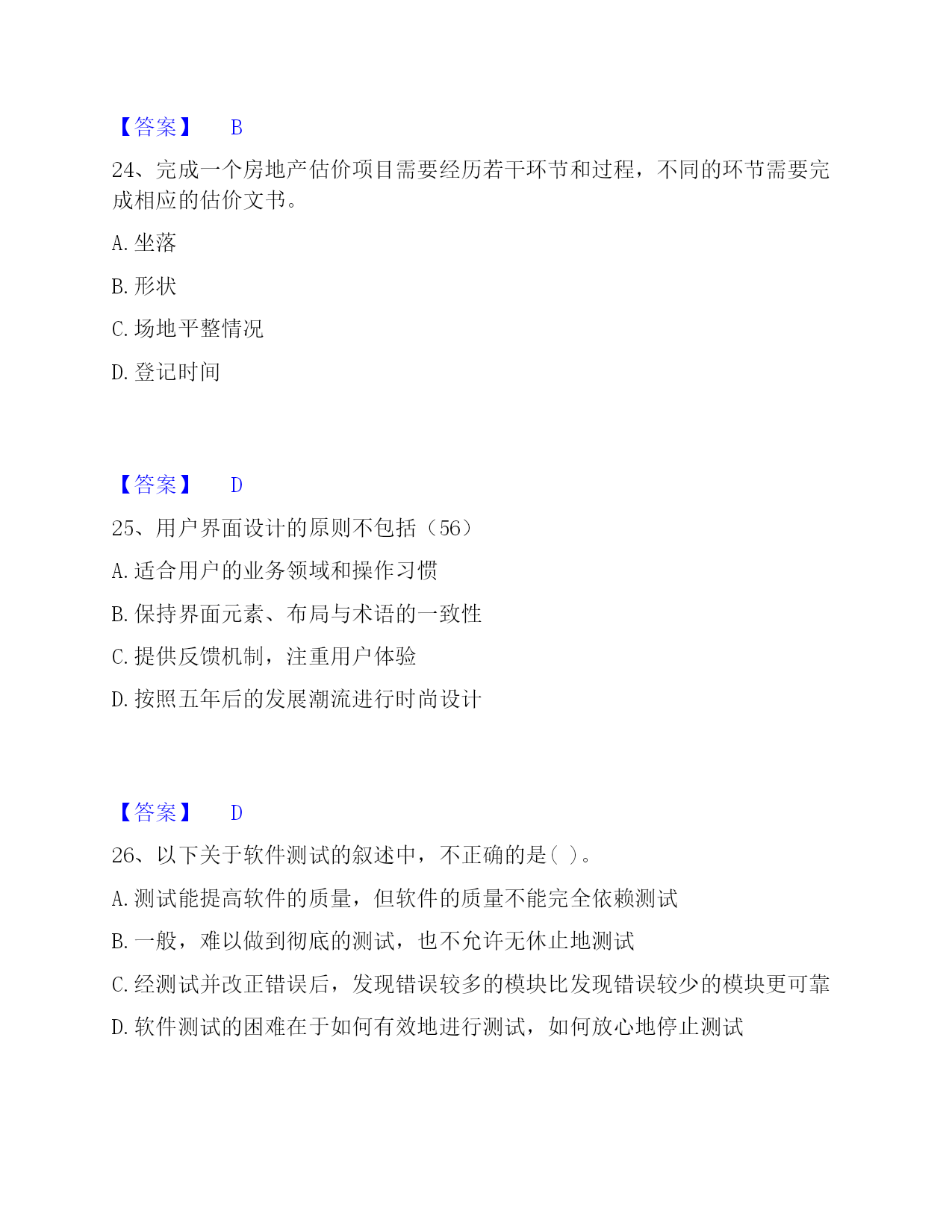 【答案】 B

24、完成一个房地产估价项目需要经历若干环节和过程，不同的环节需要完成相应的估价文书。

A. 坐落

B. 形状

C. 场地平整情况

D. 登记时间

【答案】 D

25、用户界面设计的原则不包括（56）

A. 适合用户的业务领域和操作习惯

B. 保持界面元素、布局与术语的一致性

C. 提供反馈机制，注重用户体验

D. 按照五年后的发展潮流进行时尚设计

【答案】 D

26、以下关于软件测试的叙述中，不正确的是( )。

A. 测试能提高软件的质量，但软件的质量不能完全依赖测试

B. 一般，难以做到彻底的测试，也不允许无休止地测试

C. 经测试并改正错误后，发现错误较多的模块比发现错误较少的模块更可靠

D. 软件测试的困难在于如何有效地进行测试，如何放心地停止测试